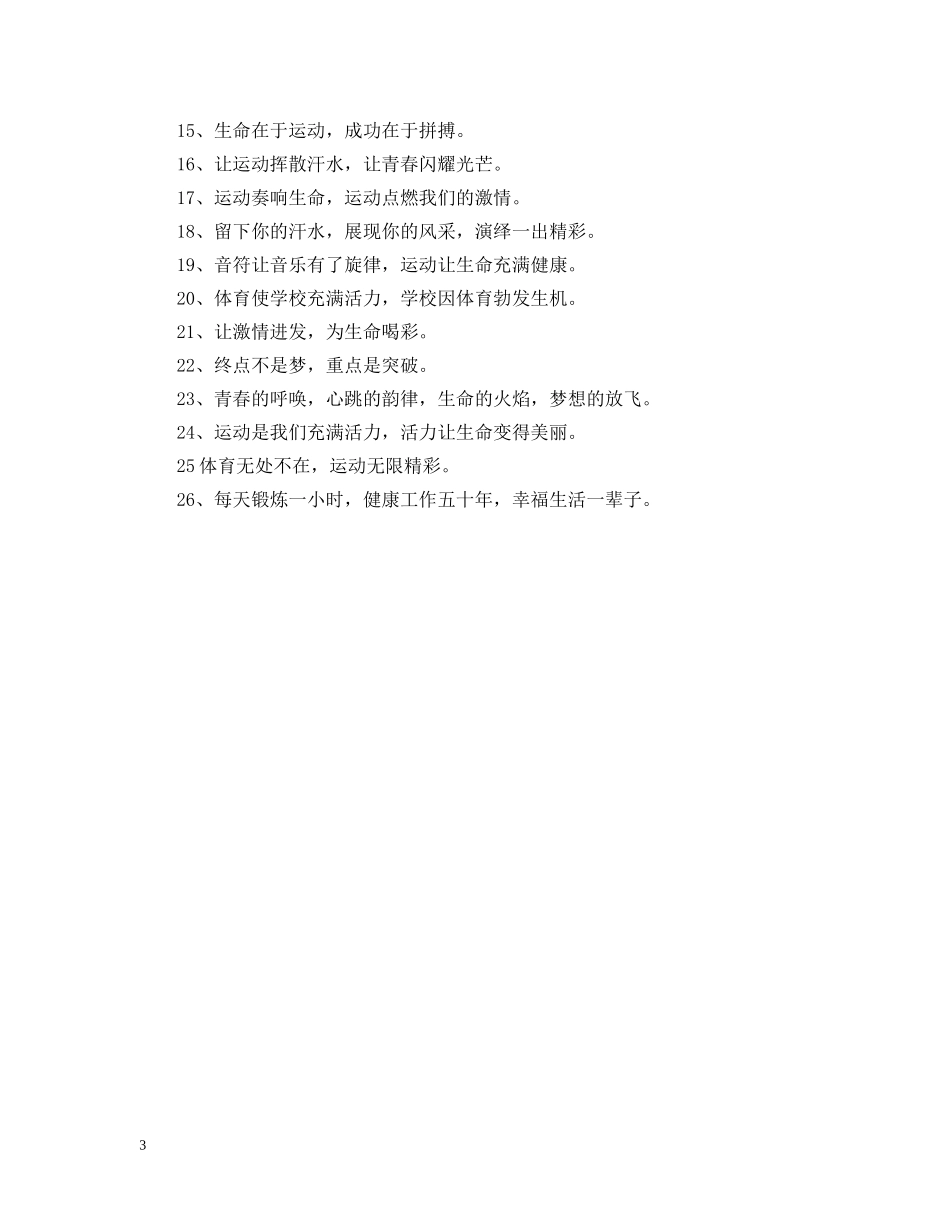 15、生命在于运动，成功在于拼搏。

16、让运动挥散汗水，让青春闪耀光芒。

17、运动奏响生命，运动点燃我们的激情。

18、留下你的汗水，展现你的风采，演绎一出精彩。

19、音符让音乐有了旋律，运动让生命充满健康。

20、体育使学校充满活力，学校因体育勃发生机。

21、让激情迸发，为生命喝彩。

22、终点不是梦，重点是突破。

23、青春的呼唤，心跳的韵律，生命的火焰，梦想的放飞。

24、运动是我们充满活力，活力让生命变得美丽。

25体育无处不在，运动无限精彩。

26、每天锻炼一小时，健康工作五十年，幸福生活一辈子。

3